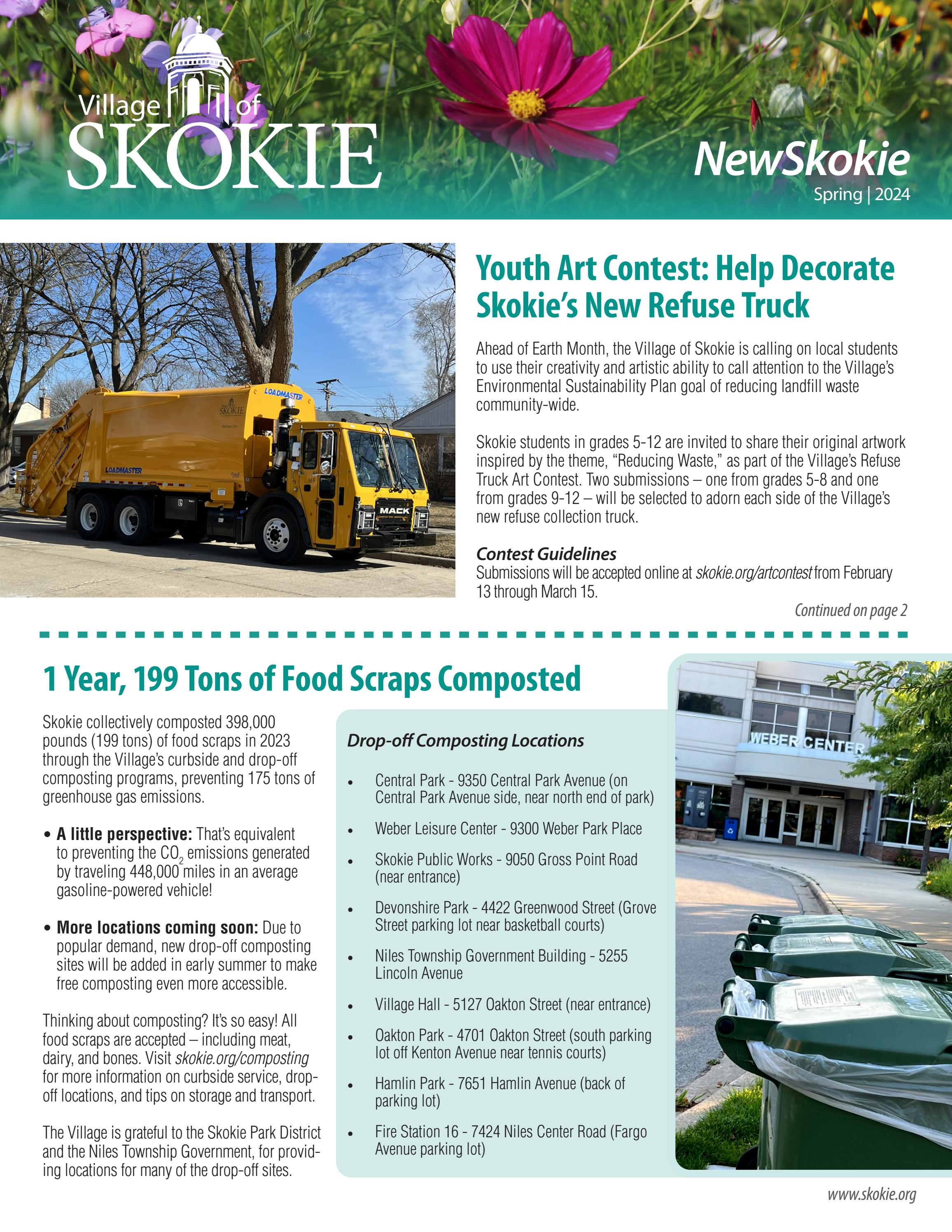 Village of SKOKIE

NewSkokie
Spring | 2024

LOADMASTER
SKOKIE
LOADMASTER
MACK

Youth Art Contest: Help Decorate Skokie's New Refuse Truck

Ahead of Earth Month, the Village of Skokie is calling on local students to use their creativity and artistic ability to call attention to the Village's Environmental Sustainability Plan goal of reducing landfill waste community-wide.

Skokie students in grades 5-12 are invited to share their original artwork inspired by the theme, "Reducing Waste," as part of the Village's Refuse Truck Art Contest. Two submissions – one from grades 5-8 and one from grades 9-12 – will be selected to adorn each side of the Village's new refuse collection truck.

Contest Guidelines
Submissions will be accepted online at skokie.org/artcontest from February 13 through March 15.

Continued on page 2

1 Year, 199 Tons of Food Scraps Composted

Skokie collectively composted 398,000 pounds (199 tons) of food scraps in 2023 through the Village's curbside and drop-off composting programs, preventing 175 tons of greenhouse gas emissions.

• A little perspective: That's equivalent to preventing the $CO_2$ emissions generated by traveling 448,000 miles in an average gasoline-powered vehicle!

• More locations coming soon: Due to popular demand, new drop-off composting sites will be added in early summer to make free composting even more accessible.

Thinking about composting? It's so easy! All food scraps are accepted – including meat, dairy, and bones. Visit skokie.org/composting for more information on curbside service, drop-off locations, and tips on storage and transport.

The Village is grateful to the Skokie Park District and the Niles Township Government, for providing locations for many of the drop-off sites.

Drop-off Composting Locations

• Central Park - 9350 Central Park Avenue (on Central Park Avenue side, near north end of park)
• Weber Leisure Center - 9300 Weber Park Place
• Skokie Public Works - 9050 Gross Point Road (near entrance)
• Devonshire Park - 4422 Greenwood Street (Grove Street parking lot near basketball courts)
• Niles Township Government Building - 5255 Lincoln Avenue
• Village Hall - 5127 Oakton Street (near entrance)
• Oakton Park - 4701 Oakton Street (south parking lot off Kenton Avenue near tennis courts)
• Hamlin Park - 7651 Hamlin Avenue (back of parking lot)
• Fire Station 16 - 7424 Niles Center Road (Fargo Avenue parking lot)

WEBER CENTER

www.skokie.org